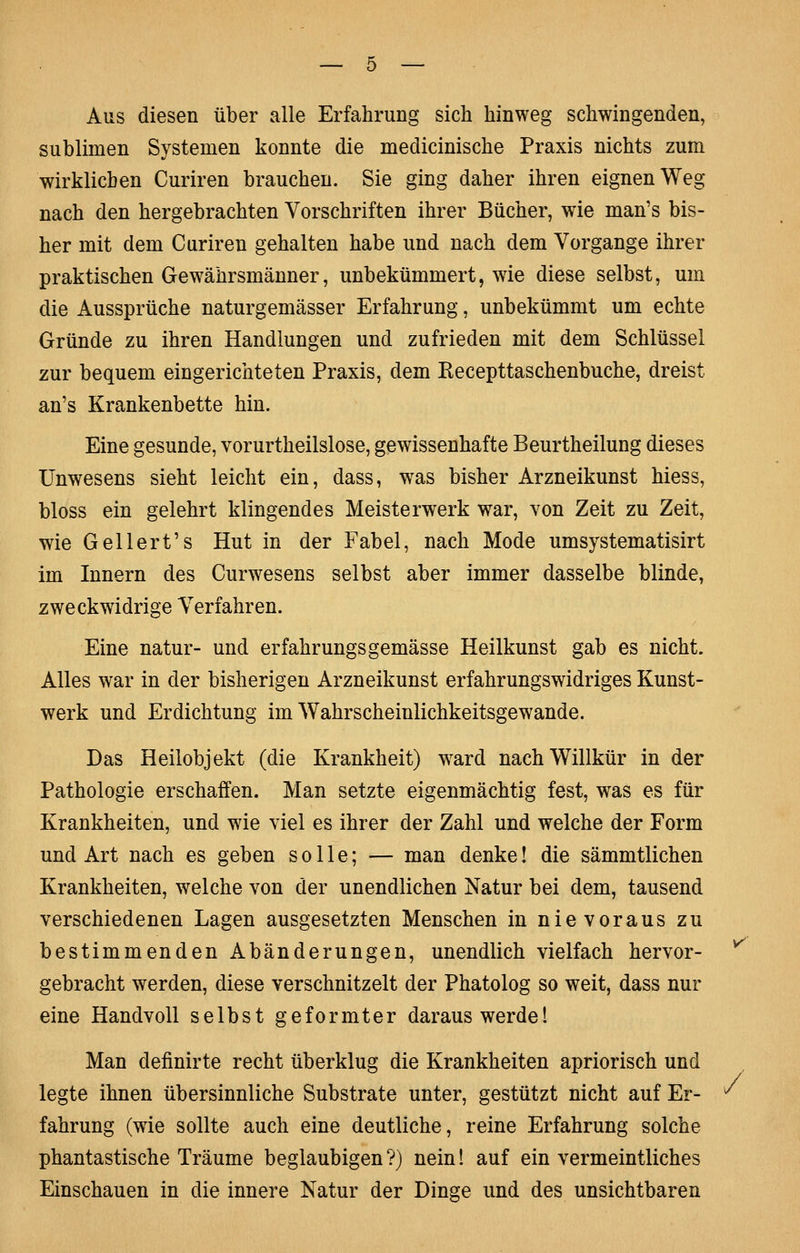 — 5 —

Aus diesen über alle Erfahrung sich hinweg schwingenden, sublimen Systemen konnte die medicinische Praxis nichts zum wirklichen Curiren brauchen. Sie ging daher ihren eignen Weg nach den hergebrachten Vorschriften ihrer Bücher, wie man's bisher mit dem Curiren gehalten habe und nach dem Vorgange ihrer praktischen Gewährsmänner, unbekümmert, wie diese selbst, um die Aussprüche naturgemässer Erfahrung, unbekümmt um echte Gründe zu ihren Handlungen und zufrieden mit dem Schlüssel zur bequem eingerichteten Praxis, dem Recepttaschenbuche, dreist an's Krankenbette hin.

Eine gesunde, vorurtheilslose, gewissenhafte Beurtheilung dieses Unwesens sieht leicht ein, dass, was bisher Arzneikunst hiess, bloss ein gelehrt klingendes Meisterwerk war, von Zeit zu Zeit, wie Gellert's Hut in der Fabel, nach Mode umsystematisirt im Innern des Curwesens selbst aber immer dasselbe blinde, zweckwidrige Verfahren.

Eine natur- und erfahrungsgemässe Heilkunst gab es nicht. Alles war in der bisherigen Arzneikunst erfahrungswidriges Kunstwerk und Erdichtung im Wahrscheinlichkeitsgewande.

Das Heilobjekt (die Krankheit) ward nach Willkür in der Pathologie erschaffen. Man setzte eigenmächtig fest, was es für Krankheiten, und wie viel es ihrer der Zahl und welche der Form und Art nach es geben solle; — man denke! die sämmtlichen Krankheiten, welche von der unendlichen Natur bei dem, tausend verschiedenen Lagen ausgesetzten Menschen in nie voraus zu bestimmenden Abänderungen, unendlich vielfach hervorgebracht werden, diese verschnitzelt der Phatolog so weit, dass nur eine Handvoll selbst geformter daraus werde!

Man definirte recht überklug die Krankheiten apriorisch und legte ihnen übersinnliche Substrate unter, gestützt nicht auf Erfahrung (wie sollte auch eine deutliche, reine Erfahrung solche phantastische Träume beglaubigen?) nein! auf ein vermeintliches Einschauen in die innere Natur der Dinge und des unsichtbaren